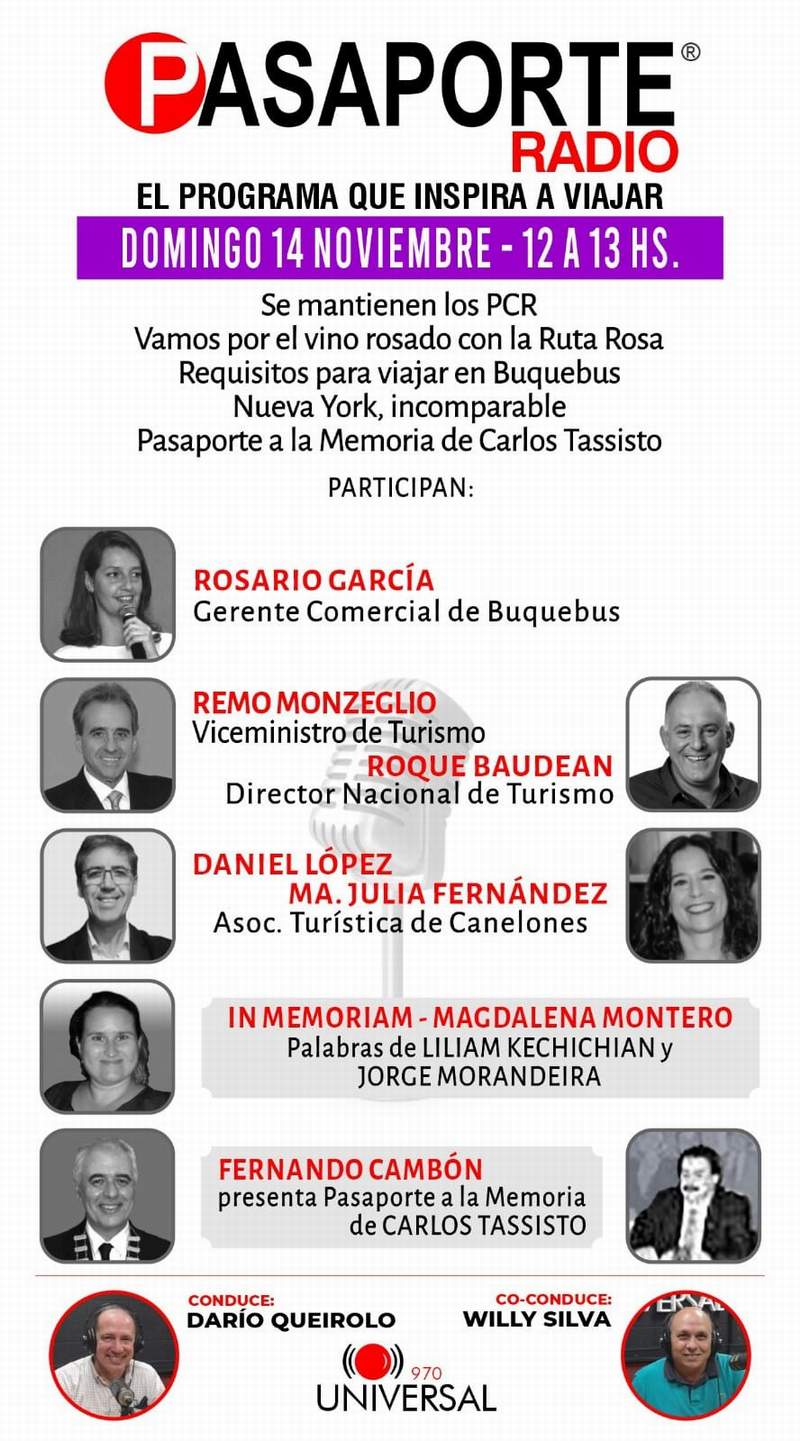 PASAPORTE®
RADIO

EL PROGRAMA QUE INSPIRA A VIAJAR

DOMINGO 14 NOVIEMBRE - 12 A 13 HS.

Se mantienen los PCR
Vamos por el vino rosado con la Ruta Rosa
Requisitos para viajar en Buquebus
Nueva York, incomparable
Pasaporte a la Memoria de Carlos Tassisto

PARTICIPAN:

ROSARIO GARCÍA
Gerente Comercial de Buquebus

REMO MONZEGLIO
Viceministro de Turismo

ROQUE BAUDEAN
Director Nacional de Turismo

DANIEL LÓPEZ
MA. JULIA FERNÁNDEZ
Asoc. Turística de Canelones

IN MEMORIAM - MAGDALENA MONTERO
Palabras de LILIAM KECHICHIAN y
JORGE MORANDEIRA

FERNANDO CAMBÓN
presenta Pasaporte a la Memoria
de CARLOS TASSISTO

CONDUCE:
DARÍO QUEIROLO

CO-CONDUCE:
WILLY SILVA

970
UNIVERSAL